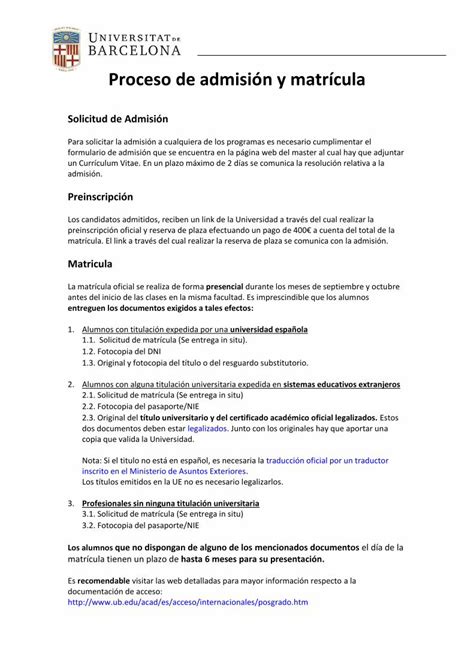 UNIVERSITAT DE BARCELONA

Proceso de admisión y matrícula

Solicitud de Admisión

Para solicitar la admisión a cualquiera de los programas es necesario cumplimentar el formulario de admisión que se encuentra en la página web del master al cual hay que adjuntar un Currículum Vitae. En un plazo máximo de 2 días se comunica la resolución relativa a la admisión.

Preinscripción

Los candidatos admitidos, reciben un link de la Universidad a través del cual realizar la preinscripción oficial y reserva de plaza efectuando un pago de 400€ a cuenta del total de la matrícula. El link a través del cual realizar la reserva de plaza se comunica con la admisión.

Matricula

La matrícula oficial se realiza de forma presencial durante los meses de septiembre y octubre antes del inicio de las clases en la misma facultad. Es imprescindible que los alumnos entreguen los documentos exigidos a tales efectos:

1. Alumnos con titulación expedida por una universidad española
1.1. Solicitud de matrícula (Se entrega in situ).
1.2. Fotocopia del DNI
1.3. Original y fotocopia del título o del resguardo substitutorio.

2. Alumnos con alguna titulación universitaria expedida en sistemas educativos extranjeros
2.1. Solicitud de matrícula (Se entrega in situ)
2.2. Fotocopia del pasaporte/NIE
2.3. Original del título universitario y del certificado académico oficial legalizados. Estos dos documentos deben estar legalizados. Junto con los originales hay que aportar una copia que valida la Universidad.

Nota: Si el título no está en español, es necesaria la traducción oficial por un traductor inscrito en el Ministerio de Asuntos Exteriores.
Los títulos emitidos en la UE no es necesario legalizarlos.

3. Profesionales sin ninguna titulación universitaria
3.1. Solicitud de matrícula (Se entrega in situ)
3.2. Fotocopia del pasaporte/NIE

Los alumnos que no dispongan de alguno de los mencionados documentos el día de la matrícula tienen un plazo de hasta 6 meses para su presentación.

Es recomendable visitar las web detalladas para mayor información respecto a la documentación de acceso:
http://www.ub.edu/acad/es/acceso/internacionales/posgrado.htm